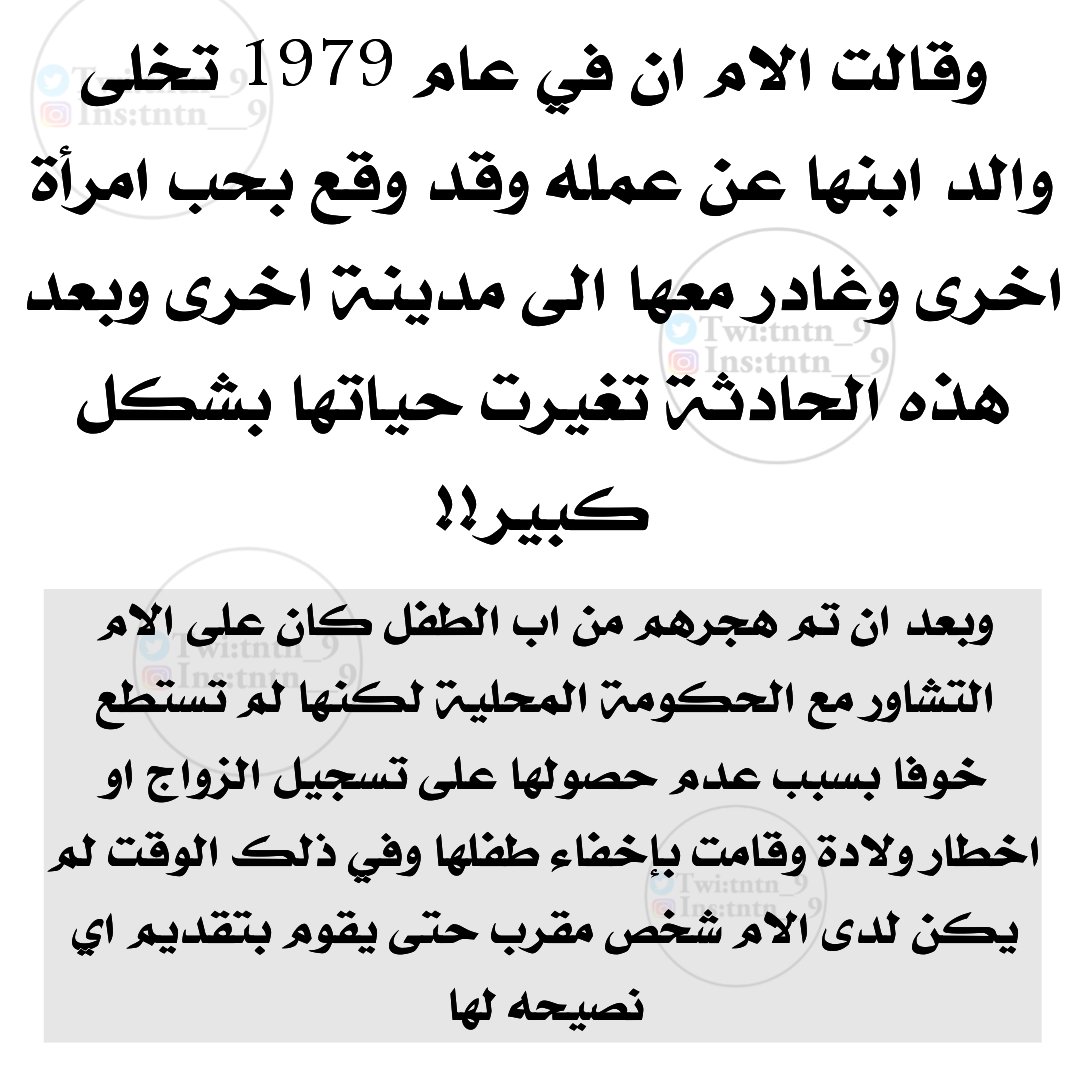 وقالت الام ان في عام 1979 تخلى والد ابنها عن عمله وقد وقع بحب امرأة اخرى وغادر معها الى مدينة اخرى وبعد هذه الحادثة تغيرت حياتها بشكل كبير!!

وبعد ان تم هجرهم من اب الطفل كان على الام التشاور مع الحكومة المحلية لكنها لم تستطع خوفا بسبب عدم حصولها على تسجيل الزواج او اخطار ولادة وقامت بإخفاء طفلها وفي ذلك الوقت لم يكن لدى الام شخص مقرب حتى يقوم بتقديم اي نصيحه لها

Twi:tntn_9
Ins:tntn__9